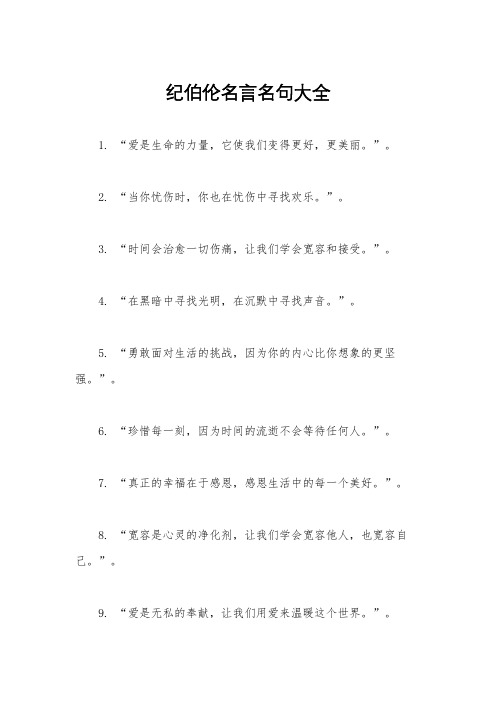 纪伯伦名言名句大全

1. “爱是生命的力量，它使我们变得更好，更美丽。”。

2. “当你忧伤时，你也在忧伤中寻找欢乐。”。

3. “时间会治愈一切伤痛，让我们学会宽容和接受。”。

4. “在黑暗中寻找光明，在沉默中寻找声音。”。

5. “勇敢面对生活的挑战，因为你的内心比你想象的更坚强。”。

6. “珍惜每一刻，因为时间的流逝不会等待任何人。”。

7. “真正的幸福在于感恩，感恩生活中的每一个美好。”。

8. “宽容是心灵的净化剂，让我们学会宽容他人，也宽容自己。”。

9. “爱是无私的奉献，让我们用爱来温暖这个世界。”。